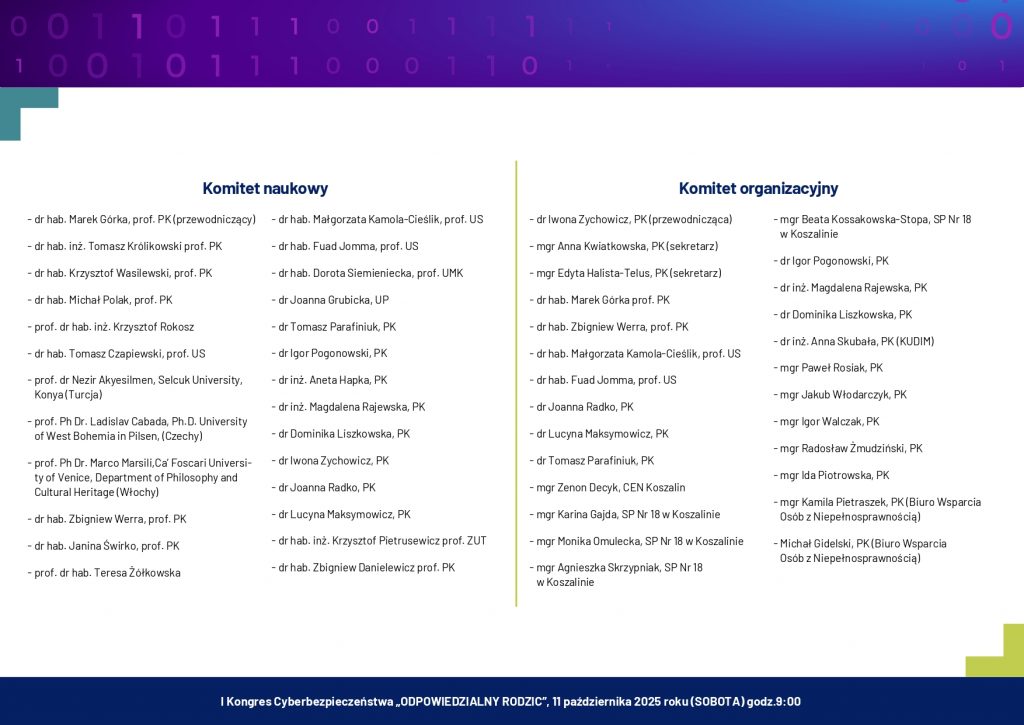 Komitet naukowy

- dr hab. Marek Górka, prof. PK (przewodniczący)

- dr hab. inż. Tomasz Królikowski prof. PK

- dr hab. Krzysztof Wasilewski, prof. PK

- dr hab. Michał Polak, prof. PK

- prof. dr hab. inż. Krzysztof Rokosz

- dr hab. Tomasz Czapiewski, prof. US

- prof. dr Nezir Akyesilmen, Selcuk University, Konya (Turcja)

- prof. Ph Dr. Ladislav Cabada, Ph.D. University of West Bohemia in Pilsen, (Czechy)

- prof. Ph Dr. Marco Marsili,Ca' Foscari University of Venice, Department of Philosophy and Cultural Heritage (Włochy)

- dr hab. Zbigniew Werra, prof. PK

- dr hab. Janina Świrko, prof. PK

- prof. dr hab. Teresa Żółkowska

- dr hab. Małgorzata Kamola-Cieślik, prof. US

- dr hab. Fuad Jomma, prof. US

- dr hab. Dorota Siemieniecka, prof. UMK

- dr Joanna Grubicka, UP

- dr Tomasz Parafiniuk, PK

- dr Igor Pogonowski, PK

- dr inż. Aneta Hapka, PK

- dr inż. Magdalena Rajewska, PK

- dr Dominika Liszkowska, PK

- dr Iwona Zychowicz, PK

- dr Joanna Radko, PK

- dr Lucyna Maksymowicz, PK

- dr hab. inż. Krzysztof Pietrusewicz prof. ZUT

- dr hab. Zbigniew Danielewicz prof. PK

Komitet organizacyjny

- dr Iwona Zychowicz, PK (przewodnicząca)

- mgr Anna Kwiatkowska, PK (sekretarz)

- mgr Edyta Halista-Telus, PK (sekretarz)

- dr hab. Marek Górka prof. PK

- dr hab. Zbigniew Werra, prof. PK

- dr hab. Małgorzata Kamola-Cieślik, prof. US

- dr hab. Fuad Jomma, prof. US

- dr Joanna Radko, PK

- dr Lucyna Maksymowicz, PK

- dr Tomasz Parafiniuk, PK

- mgr Zenon Decyk, CEN Koszalin

- mgr Karina Gajda, SP Nr 18 w Koszalinie

- mgr Monika Omulecka, SP Nr 18 w Koszalinie

- mgr Agnieszka Skrzypniak, SP Nr 18 w Koszalinie

- mgr Beata Kossakowska-Stopa, SP Nr 18 w Koszalinie

- dr Igor Pogonowski, PK

- dr inż. Magdalena Rajewska, PK

- dr Dominika Liszkowska, PK

- dr inż. Anna Skubała, PK (KUDIM)

- mgr Paweł Rosiak, PK

- mgr Jakub Włodarczyk, PK

- mgr Igor Walczak, PK

- mgr Radosław Żmudziński, PK

- mgr Ida Piotrowska, PK

- mgr Kamila Pietraszek, PK (Biuro Wsparcia Osób z Niepełnosprawnością)

- Michał Gidelski, PK (Biuro Wsparcia Osób z Niepełnosprawnością)

I Kongres Cyberbezpieczeństwa „ODPOWIEDZIALNY RODZIC", 11 października 2025 roku (SOBOTA) godz.9:00